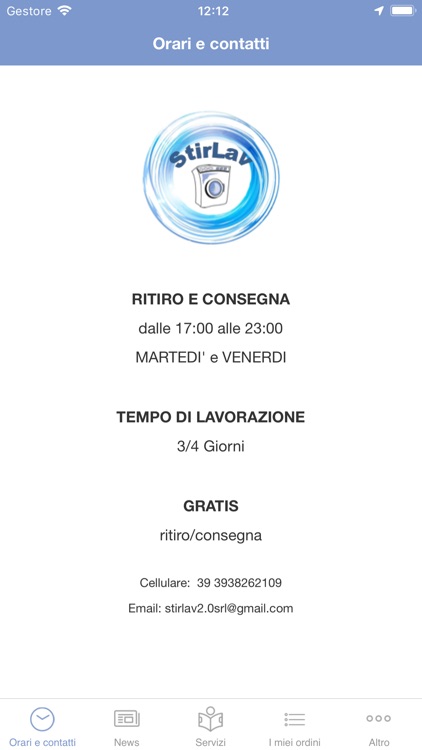 Gestore 12:12

Orari e contatti

StirLav

RITIRO E CONSEGNA
dalle 17:00 alle 23:00
MARTEDI' e VENERDI

TEMPO DI LAVORAZIONE
3/4 Giorni

GRATIS
ritiro/consegna

Cellulare: 39 3938262109
Email: stirlav2.0srl@gmail.com

Orari e contatti News Servizi I miei ordini Altro